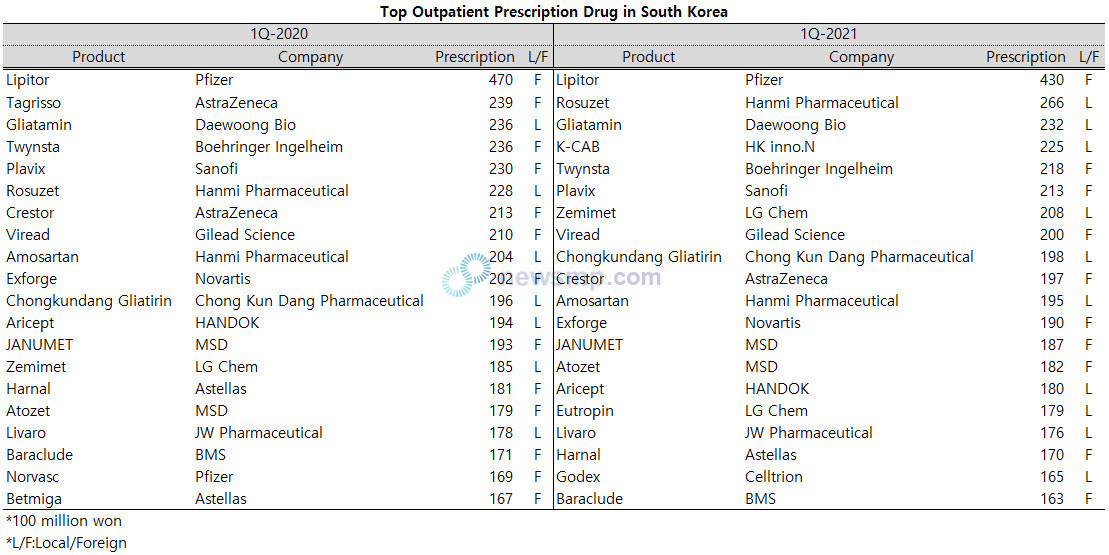 Top Outpatient Prescription Drug in South Korea

| 1Q-2020 | | | | 1Q-2021 | | | |
|---|---|---|---|---|---|---|---|
| Product | Company | Prescription | L/F | Product | Company | Prescription | L/F |
| Lipitor | Pfizer | 470 | F | Lipitor | Pfizer | 430 | F |
| Tagrisso | AstraZeneca | 239 | F | Rosuzet | Hanmi Pharmaceutical | 266 | L |
| Gliatamin | Daewoong Bio | 236 | L | Gliatamin | Daewoong Bio | 232 | L |
| Twynsta | Boehringer Ingelheim | 236 | F | K-CAB | HK inno.N | 225 | L |
| Plavix | Sanofi | 230 | F | Twynsta | Boehringer Ingelheim | 218 | F |
| Rosuzet | Hanmi Pharmaceutical | 228 | L | Plavix | Sanofi | 213 | F |
| Crestor | AstraZeneca | 213 | F | Zemimet | LG Chem | 208 | L |
| Viread | Gilead Science | 210 | F | Viread | Gilead Science | 200 | F |
| Amosartan | Hanmi Pharmaceutical | 204 | L | Chongkundang Gliatirin | Chong Kun Dang Pharmaceutical | 198 | L |
| Exforge | Novartis | 202 | F | Crestor | AstraZeneca | 197 | F |
| Chongkundang Gliatirin | Chong Kun Dang Pharmaceutical | 196 | L | Amosartan | Hanmi Pharmaceutical | 195 | L |
| Aricept | HANDOK | 194 | L | Exforge | Novartis | 190 | F |
| JANUMET | MSD | 193 | F | JANUMET | MSD | 187 | F |
| Zemimet | LG Chem | 185 | L | Atozet | MSD | 182 | F |
| Harnal | Astellas | 181 | F | Aricept | HANDOK | 180 | L |
| Atozet | MSD | 179 | F | Eutropin | LG Chem | 179 | L |
| Livaro | JW Pharmaceutical | 178 | L | Livaro | JW Pharmaceutical | 176 | L |
| Baraclude | BMS | 171 | F | Harnal | Astellas | 170 | F |
| Norvasc | Pfizer | 169 | F | Godex | Celltrion | 165 | L |
| Betmiga | Astellas | 167 | F | Baraclude | BMS | 163 | F |

*100 million won
*L/F:Local/Foreign